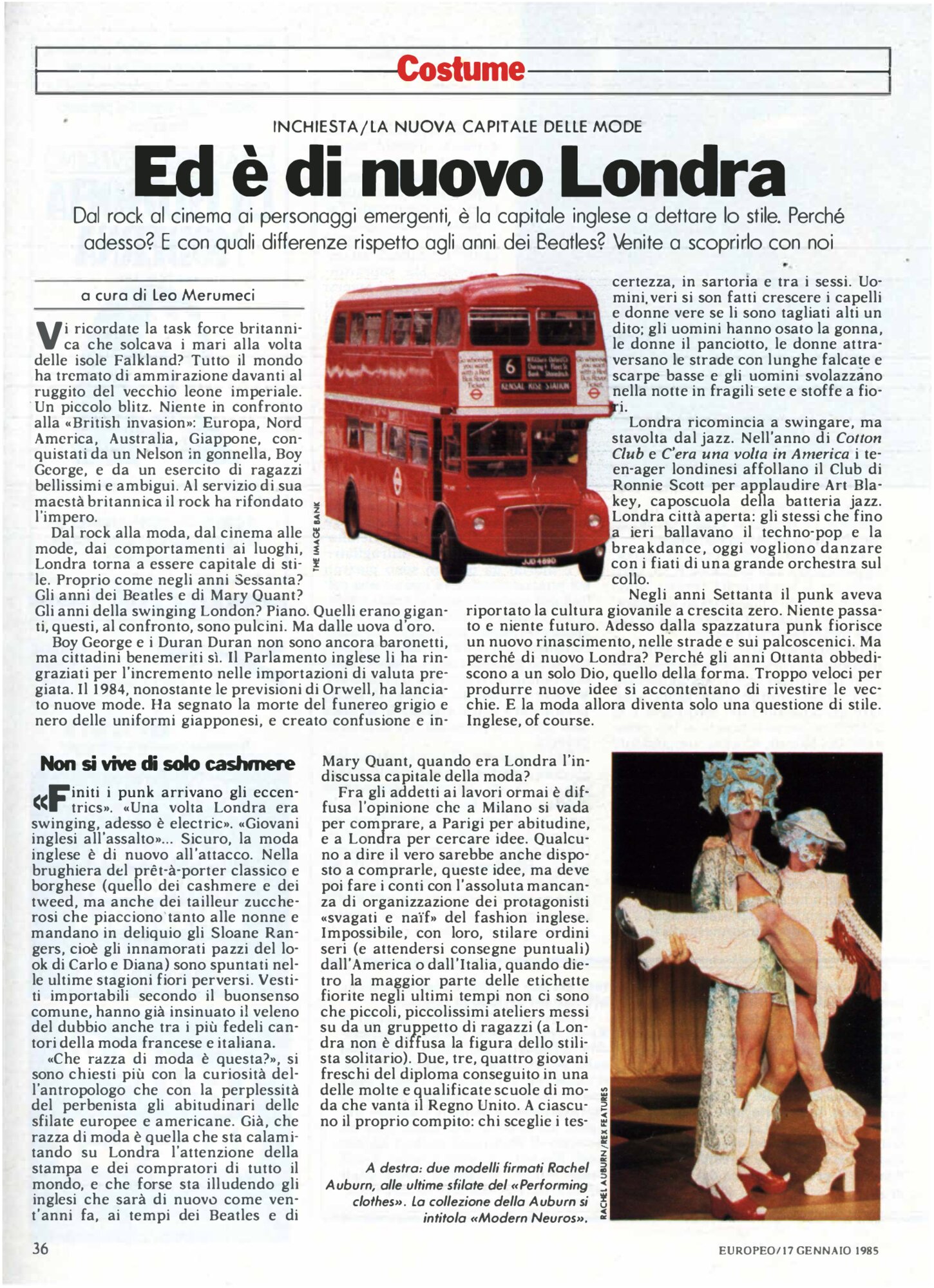 Costume

INCHIESTA/LA NUOVA CAPITALE DELLE MODE

Ed è di nuovo Londra

Dal rock al cinema ai personaggi emergenti, è la capitale inglese a dettare lo stile. Perché adesso? E con quali differenze rispetto agli anni dei Beatles? Venite a scoprirlo con noi

a cura di Leo Merumeci

Vi ricordate la task force britannica che solcava i mari alla volta delle isole Falkland? Tutto il mondo ha tremato di ammirazione davanti al ruggito del vecchio leone imperiale. Un piccolo blitz. Niente in confronto alla «British invasion»: Europa, Nord America, Australia, Giappone, conquistati da un Nelson in gonnella, Boy George, e da un esercito di ragazzi bellissimi e ambigui. Al servizio di sua maestà britannica il rock ha rifondato l'impero.

Dal rock alla moda, dal cinema alle mode, dai comportamenti ai luoghi, Londra torna a essere capitale di stile. Proprio come negli anni Sessanta? Gli anni dei Beatles e di Mary Quant? Gli anni della swinging London? Piano. Quelli erano giganti, questi, al confronto, sono pulcini. Ma dalle uova d'oro.

Boy George e i Duran Duran non sono ancora baronetti, ma cittadini benemeriti sì. Il Parlamento inglese li ha ringraziati per l'incremento nelle importazioni di valuta pregiata. Il 1984, nonostante le previsioni di Orwell, ha lanciato nuove mode. Ha segnato la morte del funereo grigio e nero delle uniformi giapponesi, e creato confusione e incertezza, in sartoria e tra i sessi. Uomini veri si son fatti crescere i capelli e donne vere se li sono tagliati alti un dito; gli uomini hanno osato la gonna, le donne il panciotto, le donne attraversano le strade con lunghe falcate e scarpe basse e gli uomini svolazzano nella notte in fragili sete e stoffe a fiori.

Londra ricomincia a swingare, ma stavolta dal jazz. Nell'anno di Cotton Club e C'era una volta in America i teen-ager londinesi affollano il Club di Ronnie Scott per applaudire Art Blakey, caposcuola della batteria jazz. Londra città aperta: gli stessi che fino a ieri ballavano il techno-pop e la breakdance, oggi vogliono danzare con i fiati di una grande orchestra sul collo.

Negli anni Settanta il punk aveva riportato la cultura giovanile a crescita zero. Niente passato e niente futuro. Adesso dalla spazzatura punk fiorisce un nuovo rinascimento, nelle strade e sui palcoscenici. Ma perché di nuovo Londra? Perché gli anni Ottanta obbediscono a un solo Dio, quello della forma. Troppo veloci per produrre nuove idee si accontentano di rivestire le vecchie. E la moda allora diventa solo una questione di stile. Inglese, of course.

THE IMAGE BANK

Non si vive di solo cashmere

«Finiti i punk arrivano gli eccentrics». «Una volta Londra era swinging, adesso è electric». «Giovani inglesi all'assalto»... Sicuro, la moda inglese è di nuovo all'attacco. Nella brughiera del prêt-à-porter classico e borghese (quello dei cashmere e dei tweed, ma anche dei tailleur zuccherosi che piacciono tanto alle nonne e mandano in deliquio gli Sloane Rangers, cioè gli innamorati pazzi del look di Carlo e Diana) sono spuntati nelle ultime stagioni fiori perversi. Vestiti importabili secondo il buonsenso comune, hanno già insinuato il veleno del dubbio anche tra i più fedeli cantori della moda francese e italiana.

«Che razza di moda è questa?», si sono chiesti più con la curiosità dell'antropologo che con la perplessità del perbenista gli abitudinari delle sfilate europee e americane. Già, che razza di moda è quella che sta calamitando su Londra l'attenzione della stampa e dei compratori di tutto il mondo, e che forse sta illudendo gli inglesi che sarà di nuovo come vent'anni fa, ai tempi dei Beatles e di Mary Quant, quando era Londra l'indiscussa capitale della moda?

Fra gli addetti ai lavori ormai è diffusa l'opinione che a Milano si vada per comprare, a Parigi per abitudine, e a Londra per cercare idee. Qualcuno a dire il vero sarebbe anche disposto a comprarle, queste idee, ma deve poi fare i conti con l'assoluta mancanza di organizzazione dei protagonisti «svagati e naïf» del fashion inglese. Impossibile, con loro, stilare ordini seri (e attendersi consegne puntuali) dall'America o dall'Italia, quando dietro la maggior parte delle etichette fiorite negli ultimi tempi non ci sono che piccoli, piccolissimi ateliers messi su da un gruppetto di ragazzi (a Londra non è diffusa la figura dello stilista solitario). Due, tre, quattro giovani freschi del diploma conseguito in una delle molte e qualificate scuole di moda che vanta il Regno Unito. A ciascuno il proprio compito: chi sceglie i tes-

A destra: due modelli firmati Rachel Auburn, alle ultime sfilate del «Performing clothes». La collezione della Auburn si intitola «Modern Neuros».

RACHEL AUBURN/REX FEATURES

36

EUROPEO/17 GENNAIO 1985